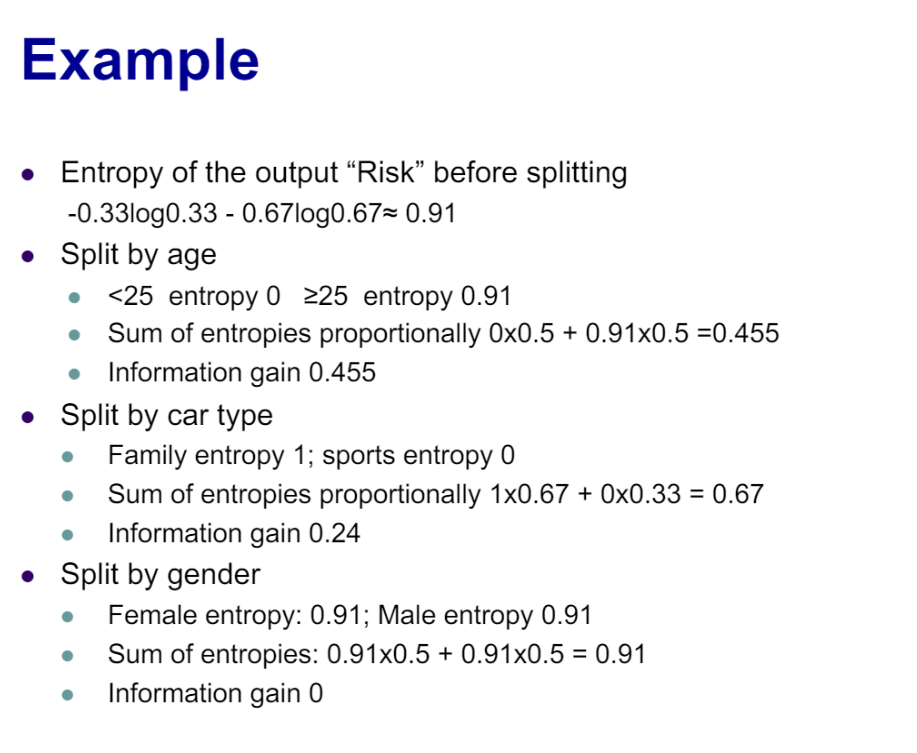 Example

- Entropy of the output “Risk” before splitting
  -0.33log0.33 - 0.67log0.67≈ 0.91
- Split by age
  - <25 entropy 0 ≥25 entropy 0.91
  - Sum of entropies proportionally 0x0.5 + 0.91x0.5 =0.455
  - Information gain 0.455
- Split by car type
  - Family entropy 1; sports entropy 0
  - Sum of entropies proportionally 1x0.67 + 0x0.33 = 0.67
  - Information gain 0.24
- Split by gender
  - Female entropy: 0.91; Male entropy 0.91
  - Sum of entropies: 0.91x0.5 + 0.91x0.5 = 0.91
  - Information gain 0